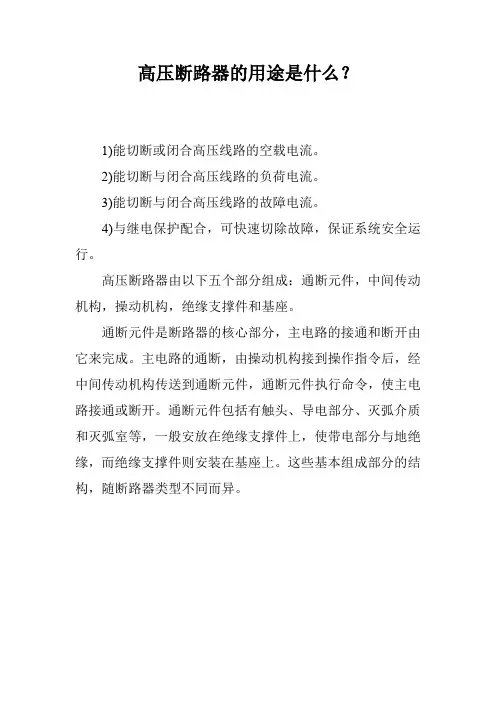 高压断路器的用途是什么？

1)能切断或闭合高压线路的空载电流。

2)能切断与闭合高压线路的负荷电流。

3)能切断与闭合高压线路的故障电流。

4)与继电保护配合，可快速切除故障，保证系统安全运行。

高压断路器由以下五个部分组成：通断元件，中间传动机构，操动机构，绝缘支撑件和基座。

通断元件是断路器的核心部分，主电路的接通和断开由它来完成。主电路的通断，由操动机构接到操作指令后，经中间传动机构传送到通断元件，通断元件执行命令，使主电路接通或断开。通断元件包括有触头、导电部分、灭弧介质和灭弧室等，一般安放在绝缘支撑件上，使带电部分与地绝缘，而绝缘支撑件则安装在基座上。这些基本组成部分的结构，随断路器类型不同而异。